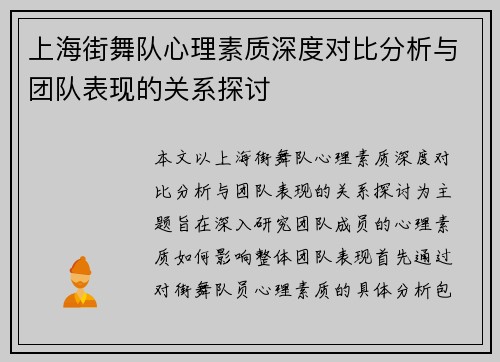 上海街舞队心理素质深度对比分析与团队表现的关系探讨

本文以上海街舞队心理素质深度对比分析与团队表现的关系探讨为主题旨在深入研究团队成员的心理素质如何影响整体团队表现首先通过对街舞队员心理素质的具体分析包